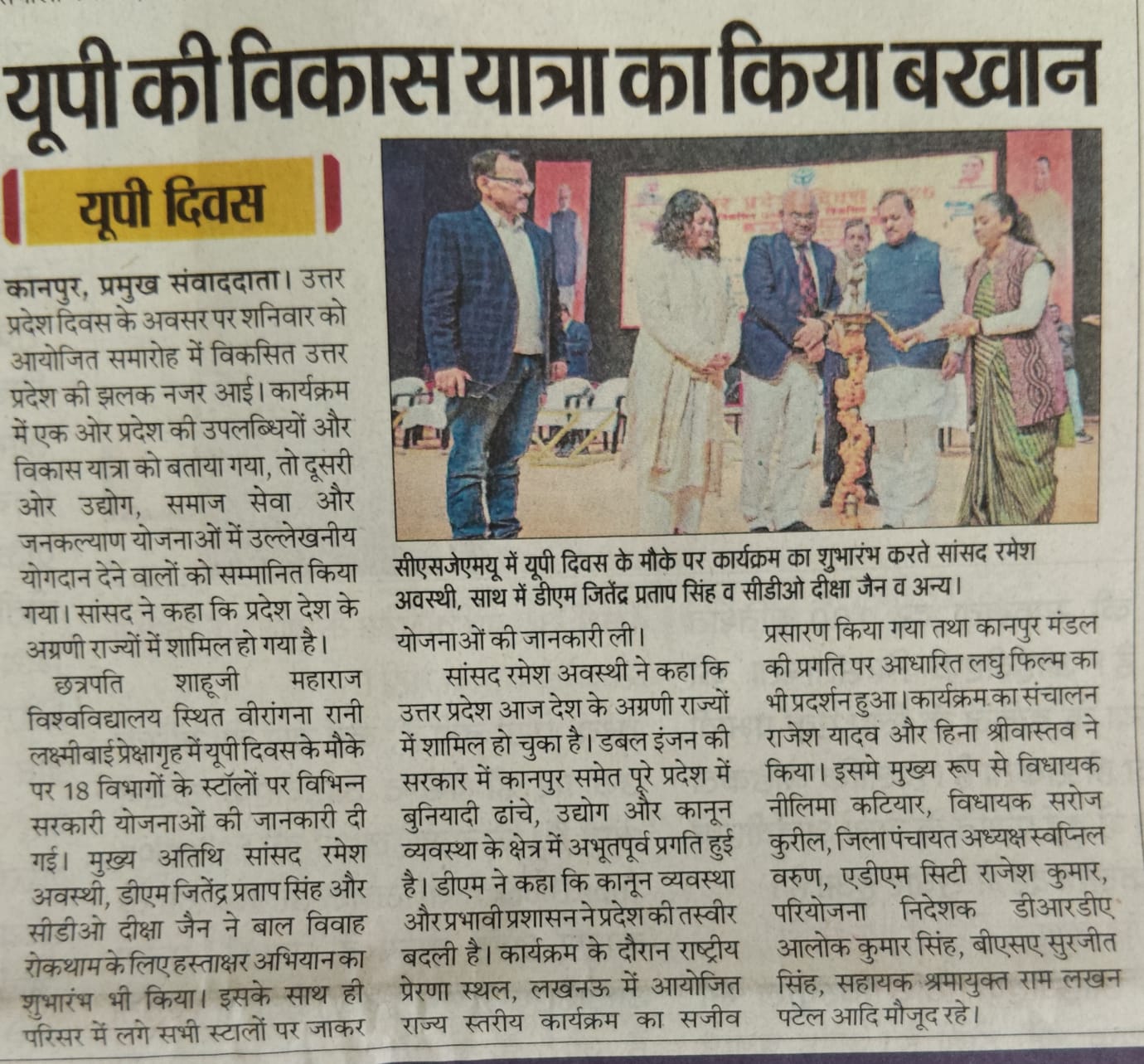 यूपी की विकास यात्रा का किया बखान

यूपी दिवस

कानपुर, प्रमुख संवाददाता। उत्तर प्रदेश दिवस के अवसर पर शनिवार को आयोजित समारोह में विकसित उत्तर प्रदेश की झलक नजर आई। कार्यक्रम में एक ओर प्रदेश की उपलब्धियों और विकास यात्रा को बताया गया, तो दूसरी ओर उद्योग, समाज सेवा और जनकल्याण योजनाओं में उल्लेखनीय योगदान देने वालों को सम्मानित किया गया। सांसद ने कहा कि प्रदेश देश के अग्रणी राज्यों में शामिल हो गया है।

छत्रपति शाहूजी महाराज विश्वविद्यालय स्थित वीरांगना रानी लक्ष्मीबाई प्रेक्षागृह में यूपी दिवस के मौके पर 18 विभागों के स्टॉलों पर विभिन्न सरकारी योजनाओं की जानकारी दी गई। मुख्य अतिथि सांसद रमेश अवस्थी, डीएम जितेंद्र प्रताप सिंह और सीडीओ दीक्षा जैन ने बाल विवाह रोकथाम के लिए हस्ताक्षर अभियान का शुभारंभ भी किया। इसके साथ ही परिसर में लगे सभी स्टालों पर जाकर

सीएसजेएमयू में यूपी दिवस के मौके पर कार्यक्रम का शुभारंभ करते सांसद रमेश अवस्थी, साथ में डीएम जितेंद्र प्रताप सिंह व सीडीओ दीक्षा जैन व अन्य।

योजनाओं की जानकारी ली।

सांसद रमेश अवस्थी ने कहा कि उत्तर प्रदेश आज देश के अग्रणी राज्यों में शामिल हो चुका है। डबल इंजन की सरकार में कानपुर समेत पूरे प्रदेश में बुनियादी ढांचे, उद्योग और कानून व्यवस्था के क्षेत्र में अभूतपूर्व प्रगति हुई है। डीएम ने कहा कि कानून व्यवस्था और प्रभावी प्रशासन ने प्रदेश की तस्वीर बदली है। कार्यक्रम के दौरान राष्ट्रीय प्रेरणा स्थल, लखनऊ में आयोजित राज्य स्तरीय कार्यक्रम का सजीव प्रसारण किया गया तथा कानपुर मंडल की प्रगति पर आधारित लघु फिल्म का भी प्रदर्शन हुआ। कार्यक्रम का संचालन राजेश यादव और हिना श्रीवास्तव ने किया। इसमे मुख्य रूप से विधायक नीलिमा कटियार, विधायक सरोज कुरील, जिला पंचायत अध्यक्ष स्वप्निल वरुण, एडीएम सिटी राजेश कुमार, परियोजना निदेशक डीआरडीए आलोक कुमार सिंह, बीएसए सुरजीत सिंह, सहायक श्रमायुक्त राम लखन पटेल आदि मौजूद रहे।